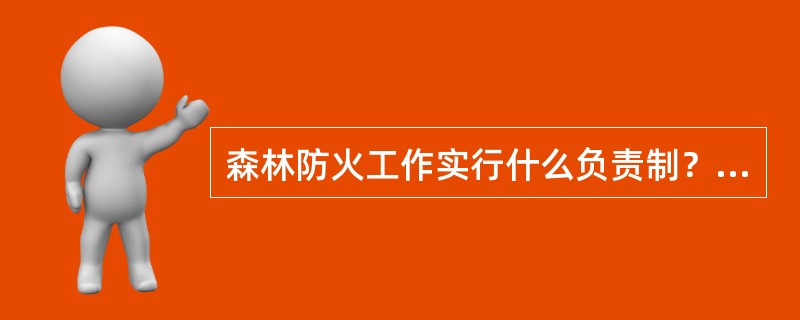 森林防火工作实行什么负责制？...